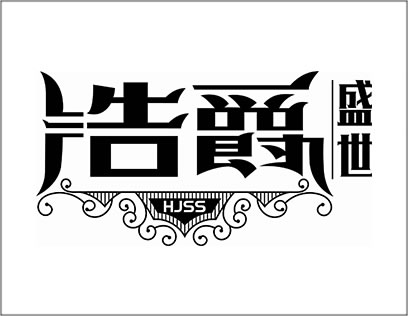 浩爵
盛世
HJSS